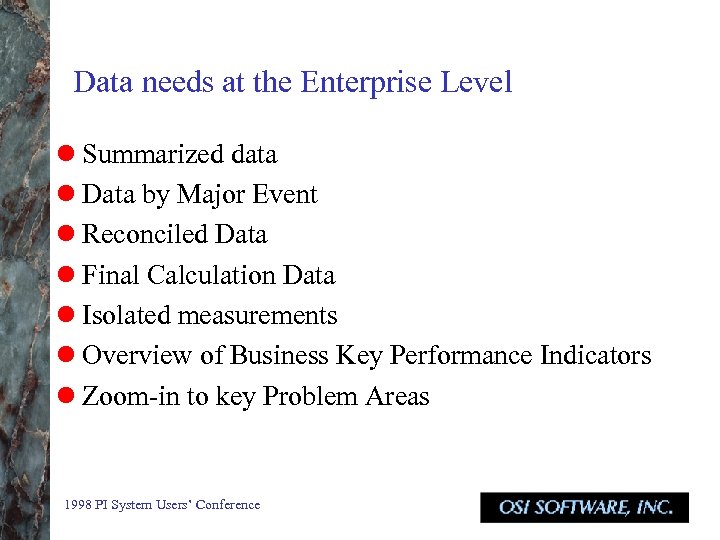 Data needs at the Enterprise Level

- Summarized data
- Data by Major Event
- Reconciled Data
- Final Calculation Data
- Isolated measurements
- Overview of Business Key Performance Indicators
- Zoom-in to key Problem Areas

1998 PI System Users' Conference

OSI SOFTWARE, INC.